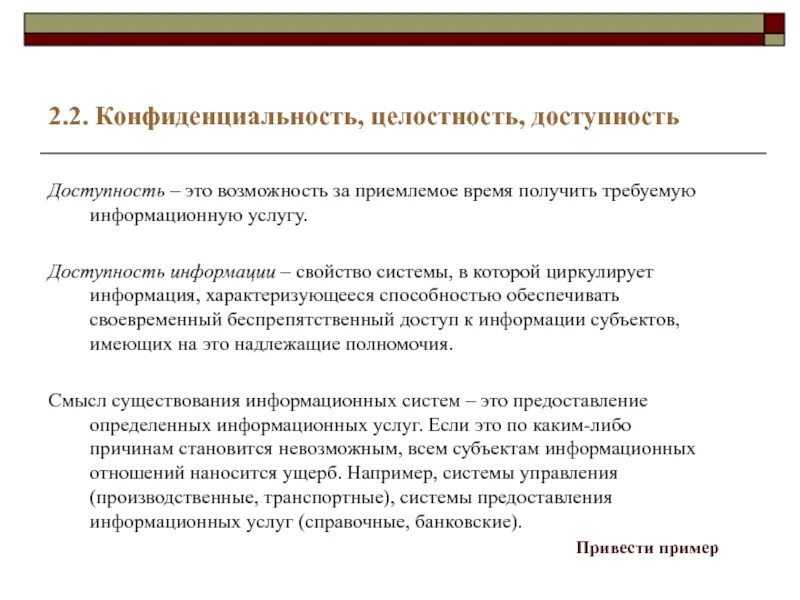 2.2. Конфиденциальность, целостность, доступность

Доступность – это возможность за приемлемое время получить требуемую информационную услугу.

Доступность информации – свойство системы, в которой циркулирует информация, характеризующееся способностью обеспечивать своевременный беспрепятственный доступ к информации субъектов, имеющих на это надлежащие полномочия.

Смысл существования информационных систем – это предоставление определенных информационных услуг. Если это по каким-либо причинам становится невозможным, всем субъектам информационных отношений наносится ущерб. Например, системы управления (производственные, транспортные), системы предоставления информационных услуг (справочные, банковские).

Привести пример